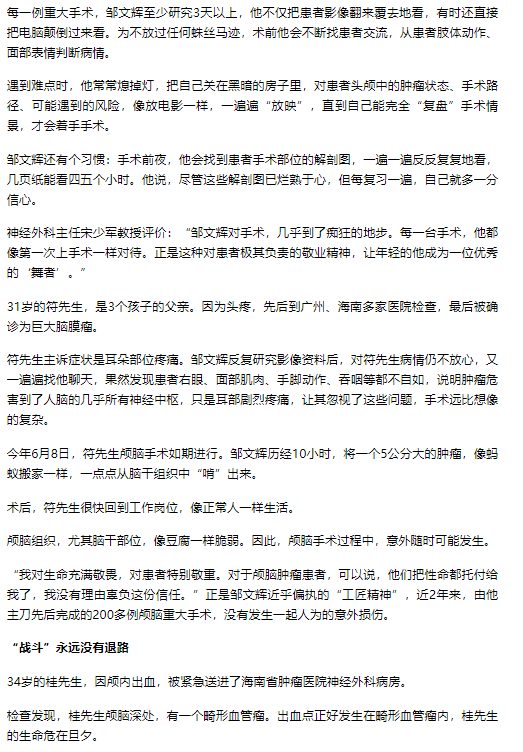 每一例重大手术，邹文辉至少研究3天以上，他不仅把患者影像翻来覆去地看，有时还直接把电脑颠倒过来看。为不放过任何蛛丝马迹，术前他会不断找患者交流，从患者肢体动作、面部表情判断病情。

遇到难点时，他常常熄掉灯，把自己关在黑暗的房子里，对患者头颅中的肿瘤状态、手术路径、可能遇到的风险，像放电影一样，一遍遍“放映”，直到自己能完全“复盘”手术情景，才会着手手术。

邹文辉还有个习惯：手术前夜，他会找到患者手术部位的解剖图，一遍一遍反反复复地看，几页纸能看四五个小时。他说，尽管这些解剖图已烂熟于心，但每复习一遍，自己就多一分信心。

神经外科主任宋少军教授评价：“邹文辉对手术，几乎到了痴狂的地步。每一台手术，他都像第一次上手术一样对待。正是这种对患者极其负责的敬业精神，让年轻的他成为一位优秀的‘舞者’。”

31岁的符先生，是3个孩子的父亲。因为头疼，先后到广州、海南多家医院检查，最后被确诊为巨大脑膜瘤。

符先生主诉症状是耳朵部位疼痛。邹文辉反复研究影像资料后，对符先生病情仍不放心，又一遍遍找他聊天，果然发现患者右眼、面部肌肉、手脚动作、吞咽等都不自如，说明肿瘤危害到了人脑的几乎所有神经中枢，只是耳部剧烈疼痛，让其忽视了这些问题，手术远比想像的复杂。

今年6月8日，符先生颅脑手术如期进行。邹文辉历经10小时，将一个5公分大的肿瘤，像蚂蚁搬家一样，一点点从脑干组织中“啃”出来。

术后，符先生很快回到工作岗位，像正常人一样生活。

颅脑组织，尤其脑干部位，像豆腐一样脆弱。因此，颅脑手术过程中，意外随时可能发生。

“我对生命充满敬畏，对患者特别敬重。对于颅脑肿瘤患者，可以说，他们把性命都托付给我了，我没有理由辜负这份信任。”正是邹文辉近乎偏执的“工匠精神”，近2年来，由他主刀先后完成的200多例颅脑重大手术，没有发生一起人为的意外损伤。

“战斗”永远没有退路

34岁的桂先生，因颅内出血，被紧急送进了海南省肿瘤医院神经外科病房。

检查发现，桂先生颅脑深处，有一个畸形血管瘤。出血点正好发生在畸形血管瘤内，桂先生的生命危在旦夕。